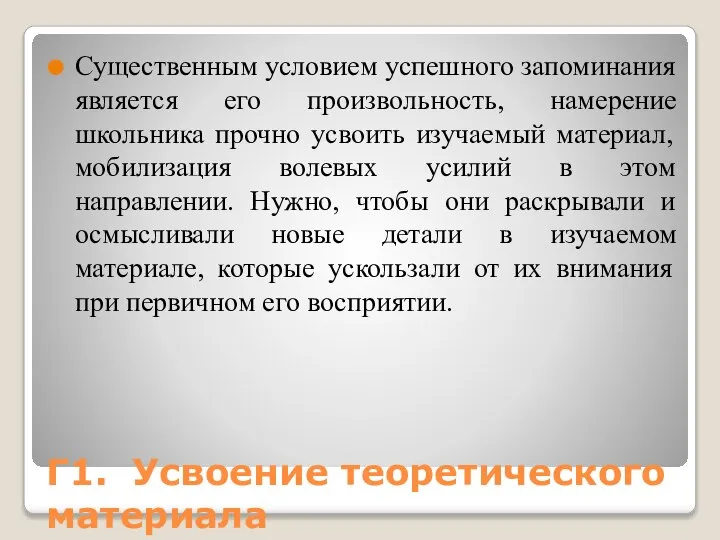 Существенным условием успешного запоминания является его произвольность, намерение школьника прочно усвоить изучаемый материал, мобилизация волевых усилий в этом направлении. Нужно, чтобы они раскрывали и осмысливали новые детали в изучаемом материале, которые ускользали от их внимания при первичном его восприятии.

Г1. Усвоение теоретического материала